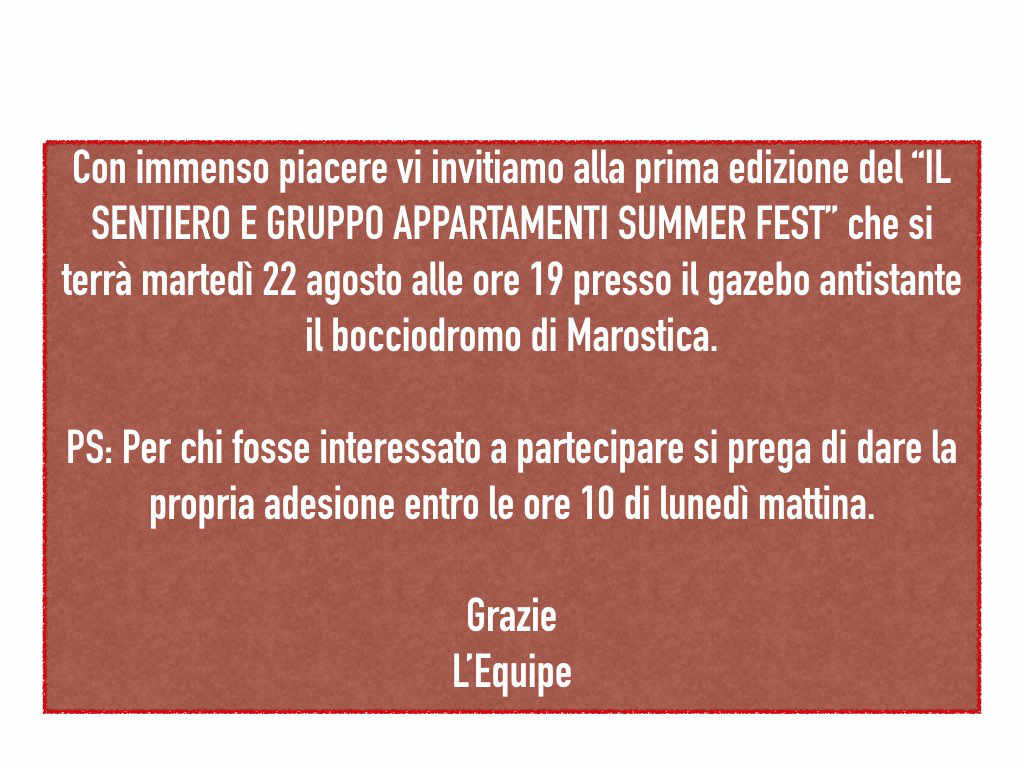 Con immenso piacere vi invitiamo alla prima edizione del "IL SENTIERO E GRUPPO APPARTAMENTI SUMMER FEST" che si terrà martedì 22 agosto alle ore 19 presso il gazebo antistante il bocciodromo di Marostica.

PS: Per chi fosse interessato a partecipare si prega di dare la propria adesione entro le ore 10 di lunedì mattina.

Grazie
L'Equipe